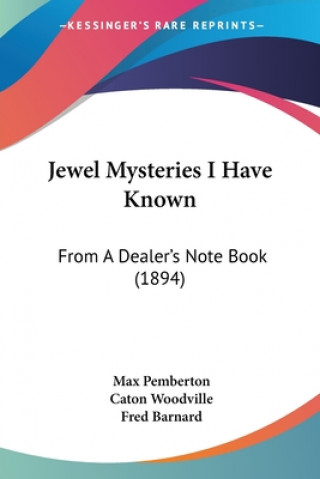 KESSINGER'S RARE REPRINTS

Jewel Mysteries I Have Known

From A Dealer's Note Book (1894)

Max Pemberton
Caton Woodville
Fred Barnard